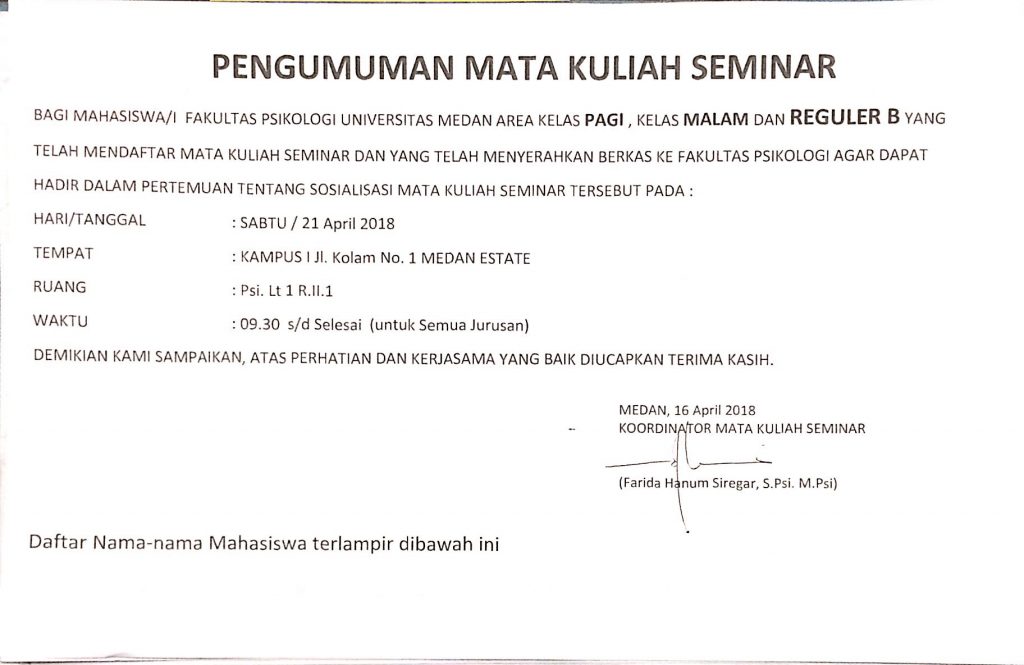 PENGUMUMAN MATA KULIAH SEMINAR

BAGI MAHASISWA/I FAKULTAS PSIKOLOGI UNIVERSITAS MEDAN AREA KELAS PAGI , KELAS MALAM DAN REGULER B YANG TELAH MENDAFTAR MATA KULIAH SEMINAR DAN YANG TELAH MENYERAHKAN BERKAS KE FAKULTAS PSIKOLOGI AGAR DAPAT HADIR DALAM PERTEMUAN TENTANG SOSIALISASI MATA KULIAH SEMINAR TERSEBUT PADA :

HARI/TANGGAL : SABTU / 21 April 2018

TEMPAT : KAMPUS I Jl. Kolam No. 1 MEDAN ESTATE

RUANG : Psi. Lt 1 R.II.1

WAKTU : 09.30 s/d Selesai (untuk Semua Jurusan)

DEMIKIAN KAMI SAMPAIKAN, ATAS PERHATIAN DAN KERJASAMA YANG BAIK DIUCAPKAN TERIMA KASIH.

MEDAN, 16 April 2018
KOORDINATOR MATA KULIAH SEMINAR

(Farida Hanum Siregar, S.Psi. M.Psi)

Daftar Nama-nama Mahasiswa terlampir dibawah ini